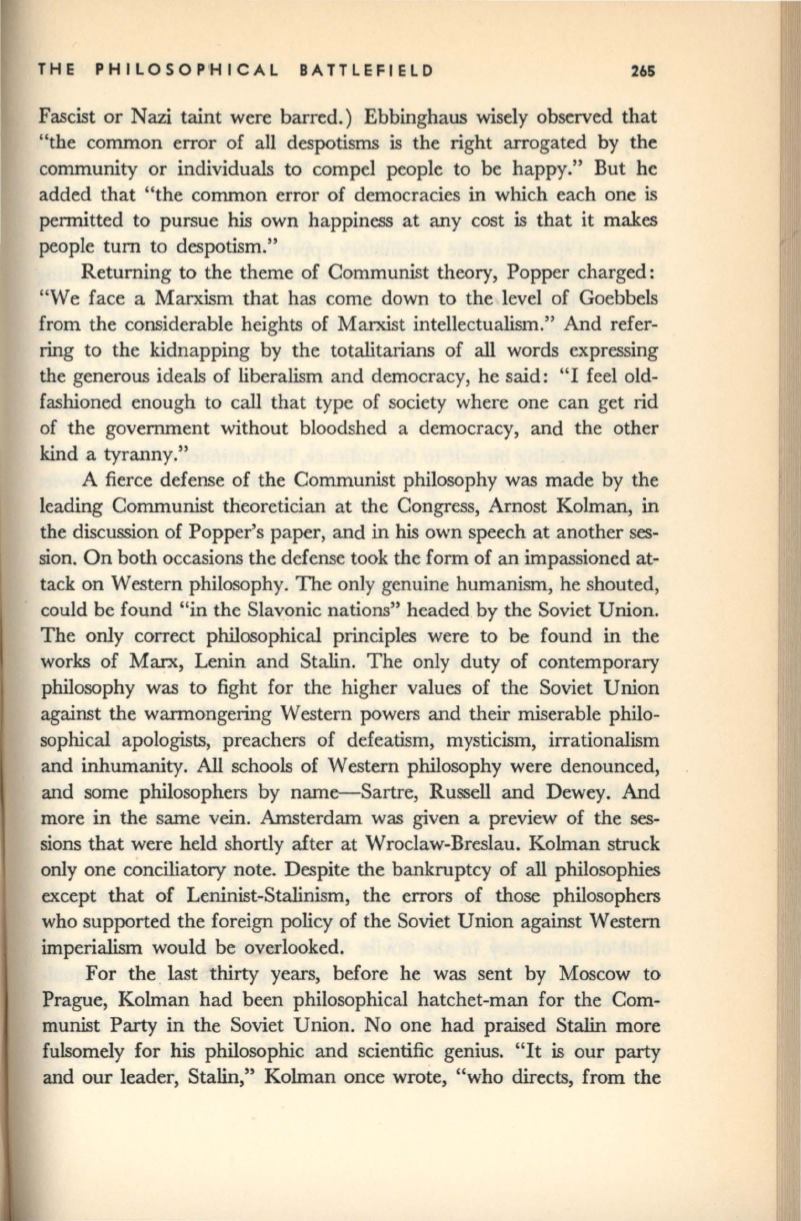 THE PHILOSOPHICAL BATTLEFIELD 265

Fascist or Nazi taint were barred.) Ebbinghaus wisely observed that "the common error of all despotisms is the right arrogated by the community or individuals to compel people to be happy." But he added that "the common error of democracies in which each one is permitted to pursue his own happiness at any cost is that it makes people turn to despotism."

Returning to the theme of Communist theory, Popper charged: "We face a Marxism that has come down to the level of Goebbels from the considerable heights of Marxist intellectualism." And referring to the kidnapping by the totalitarians of all words expressing the generous ideals of liberalism and democracy, he said: "I feel old-fashioned enough to call that type of society where one can get rid of the government without bloodshed a democracy, and the other kind a tyranny."

A fierce defense of the Communist philosophy was made by the leading Communist theoretician at the Congress, Arnost Kolman, in the discussion of Popper's paper, and in his own speech at another session. On both occasions the defense took the form of an impassioned attack on Western philosophy. The only genuine humanism, he shouted, could be found "in the Slavonic nations" headed by the Soviet Union. The only correct philosophical principles were to be found in the works of Marx, Lenin and Stalin. The only duty of contemporary philosophy was to fight for the higher values of the Soviet Union against the warmongering Western powers and their miserable philosophical apologists, preachers of defeatism, mysticism, irrationalism and inhumanity. All schools of Western philosophy were denounced, and some philosophers by name—Sartre, Russell and Dewey. And more in the same vein. Amsterdam was given a preview of the sessions that were held shortly after at Wroclaw-Breslau. Kolman struck only one conciliatory note. Despite the bankruptcy of all philosophies except that of Leninist-Stalinism, the errors of those philosophers who supported the foreign policy of the Soviet Union against Western imperialism would be overlooked.

For the last thirty years, before he was sent by Moscow to Prague, Kolman had been philosophical hatchet-man for the Communist Party in the Soviet Union. No one had praised Stalin more fulsomely for his philosophic and scientific genius. "It is our party and our leader, Stalin," Kolman once wrote, "who directs, from the